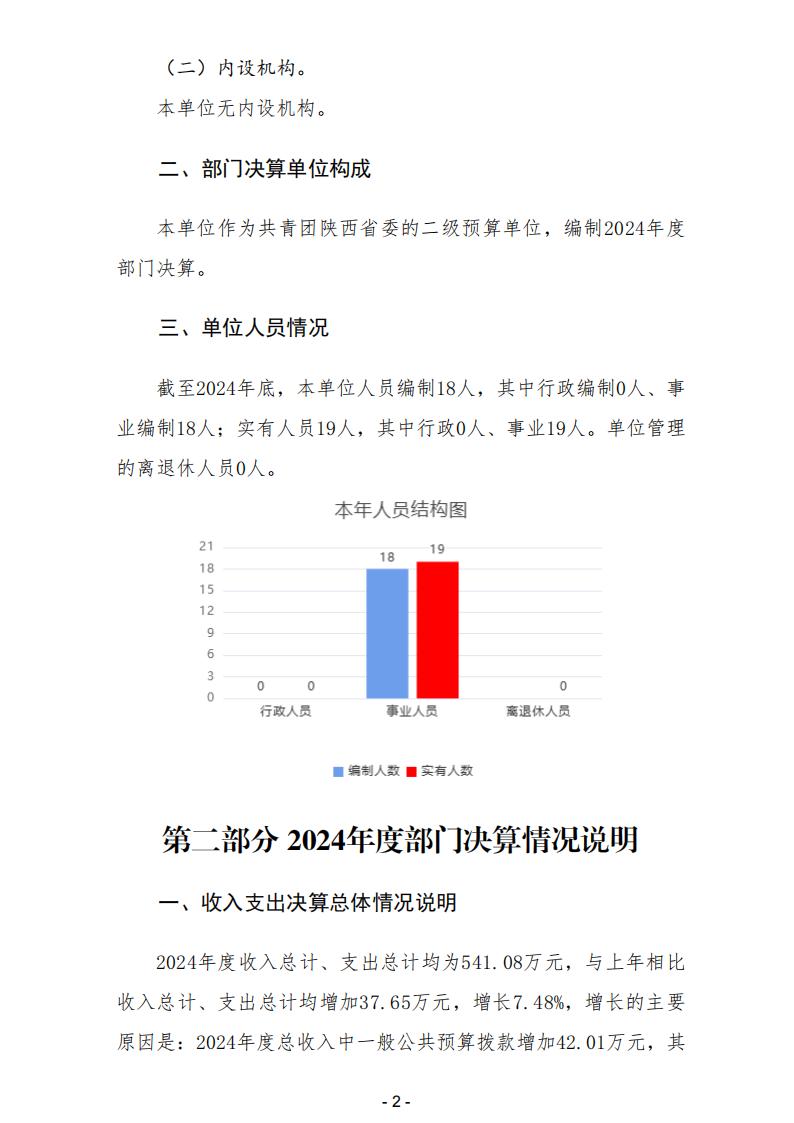 （二）内设机构。

本单位无内设机构。

二、部门决算单位构成

本单位作为共青团陕西省委的二级预算单位，编制2024年度部门决算。

三、单位人员情况

截至2024年底，本单位人员编制18人，其中行政编制0人、事业编制18人；实有人员19人，其中行政0人、事业19人。单位管理的离退休人员0人。

本年人员结构图

21
18
15
12
9
6
3
0

0 0
18 19
0

行政人员 事业人员 离退休人员

编制人数 实有人数

第二部分 2024年度部门决算情况说明

一、收入支出决算总体情况说明

2024年度收入总计、支出总计均为541.08万元，与上年相比收入总计、支出总计均增加37.65万元，增长7.48%，增长的主要原因是：2024年度总收入中一般公共预算拨款增加42.01万元，其

- 2 -